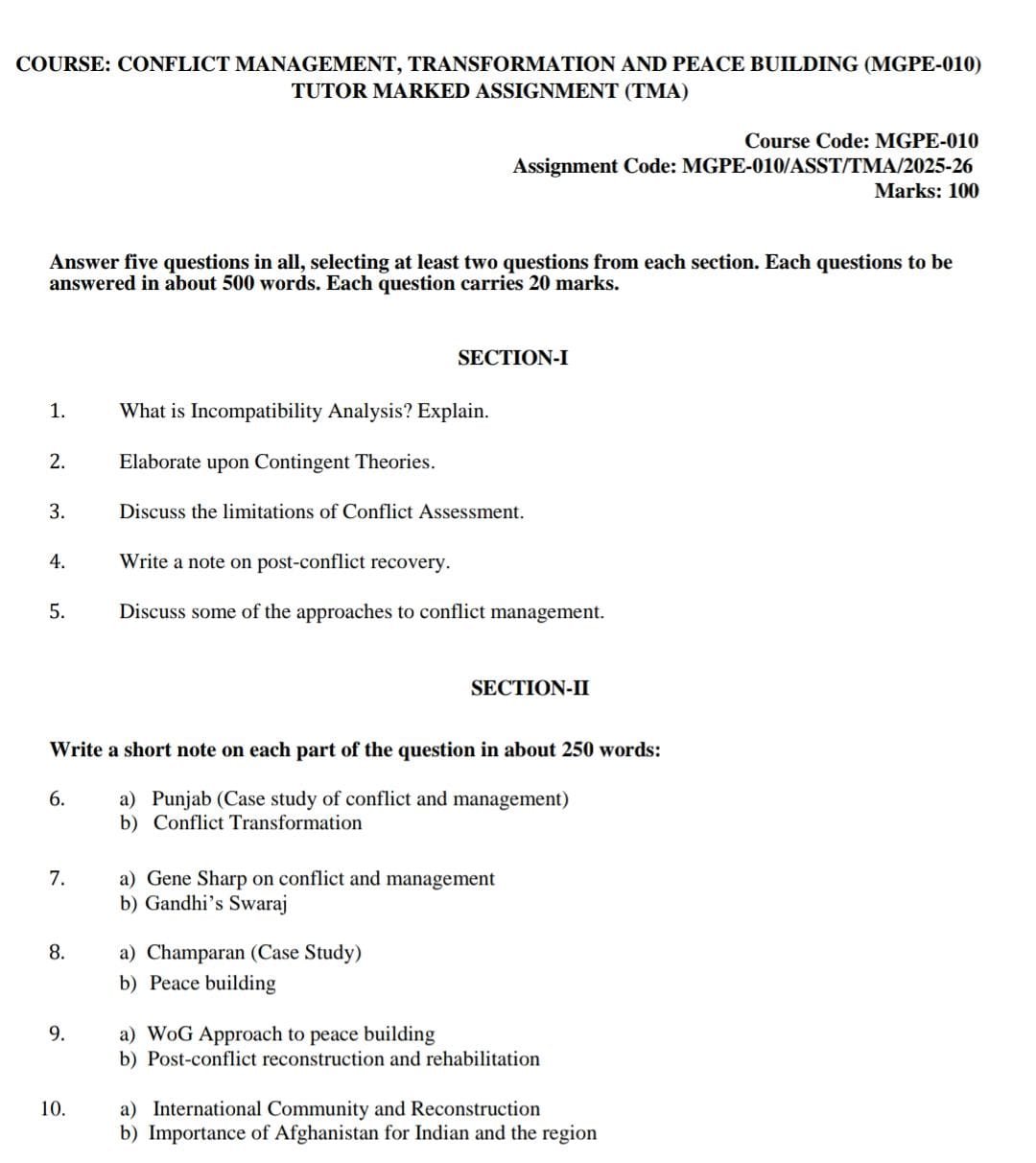 COURSE: CONFLICT MANAGEMENT, TRANSFORMATION AND PEACE BUILDING (MGPE-010)
TUTOR MARKED ASSIGNMENT (TMA)

Course Code: MGPE-010
Assignment Code: MGPE-010/ASST/TMA/2025-26
Marks: 100

Answer five questions in all, selecting at least two questions from each section. Each questions to be answered in about 500 words. Each question carries 20 marks.

SECTION-I

1. What is Incompatibility Analysis? Explain.

2. Elaborate upon Contingent Theories.

3. Discuss the limitations of Conflict Assessment.

4. Write a note on post-conflict recovery.

5. Discuss some of the approaches to conflict management.

SECTION-II

Write a short note on each part of the question in about 250 words:

6. a) Punjab (Case study of conflict and management)
b) Conflict Transformation

7. a) Gene Sharp on conflict and management
b) Gandhi's Swaraj

8. a) Champaran (Case Study)
b) Peace building

9. a) WoG Approach to peace building
b) Post-conflict reconstruction and rehabilitation

10. a) International Community and Reconstruction
b) Importance of Afghanistan for Indian and the region